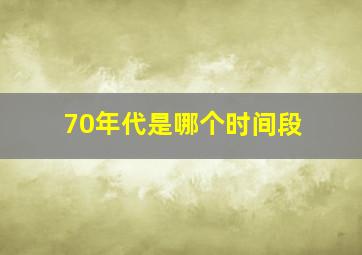 70年代是哪个时间段